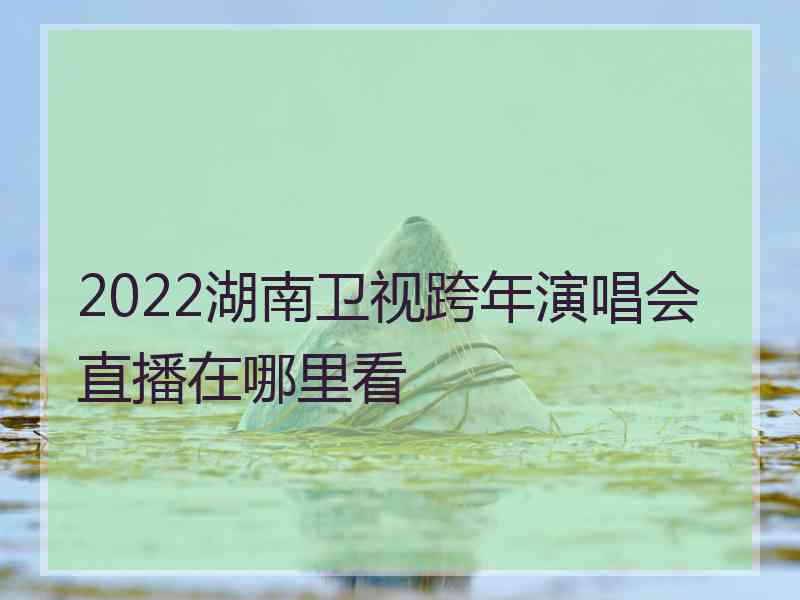 2022湖南卫视跨年演唱会直播在哪里看